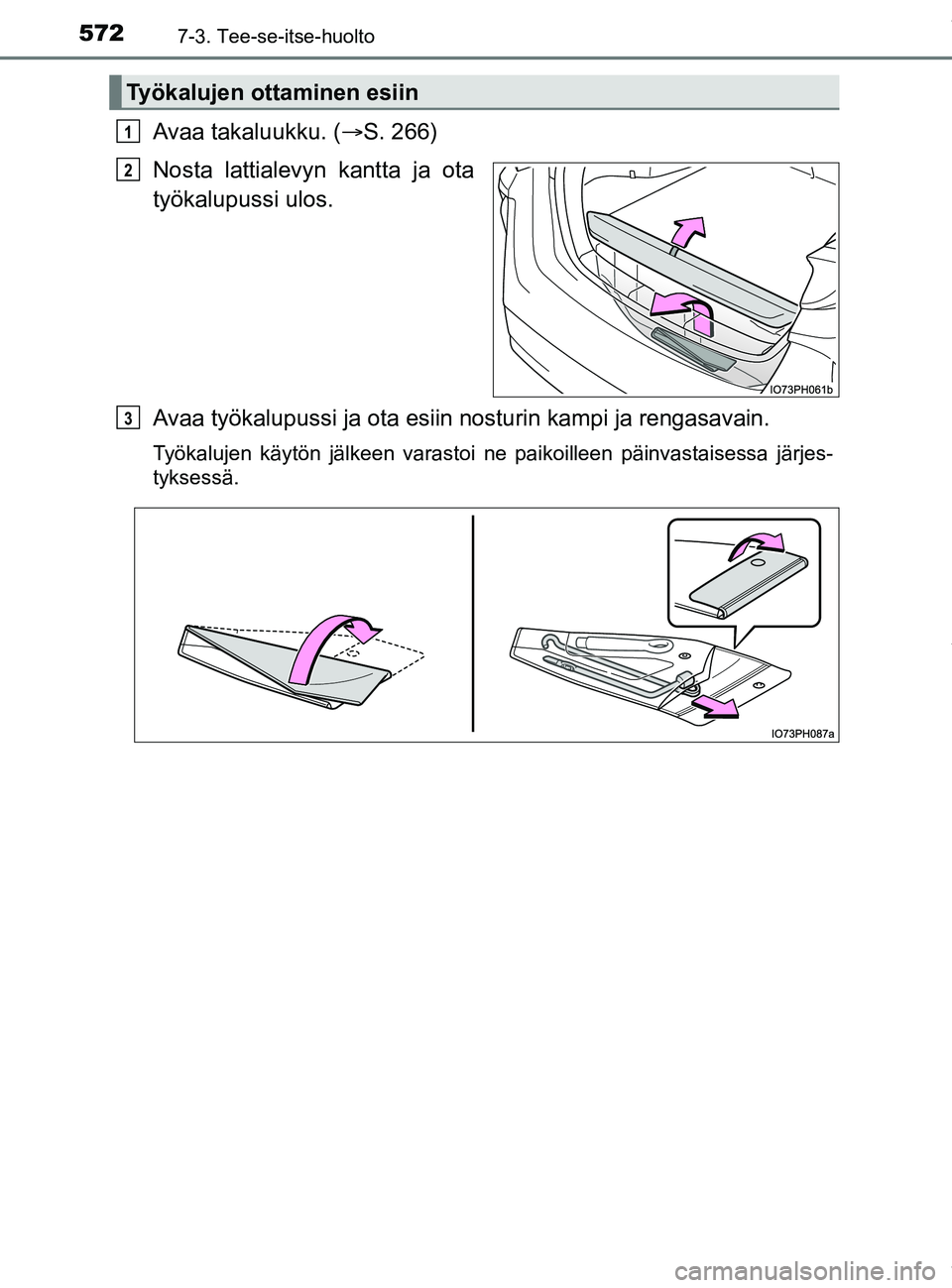 572 7-3. Tee-se-itse-huolto

Työkalujen ottaminen esiin

1 Avaa takaluukku. (→S. 266)

2 Nosta lattialevyn kantta ja ota työkalupussi ulos.

IO73PH061b

3 Avaa työkalupussi ja ota esiin nosturin kampi ja rengasavain.

Työkalujen käytön jälkeen varastoi ne paikoilleen päinvastaisessa järjestyksessä.

IO73PH087a

carmanualsonline.info